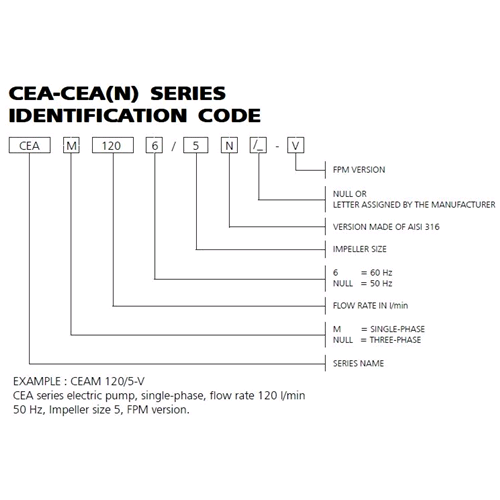 CEA-CEA(N) SERIES
IDENTIFICATION CODE

CEA M 120 6 / 5 N /_ - V

FPM VERSION

NULL OR
LETTER ASSIGNED BY THE MANUFACTURER

VERSION MADE OF AISI 316

IMPELLER SIZE

6 = 60 Hz
NULL = 50 Hz

FLOW RATE IN l/min

M = SINGLE-PHASE
NULL = THREE-PHASE

SERIES NAME

EXAMPLE : CEAM 120/5-V
CEA series electric pump, single-phase, flow rate 120 l/min 50 Hz, Impeller size 5, FPM version.